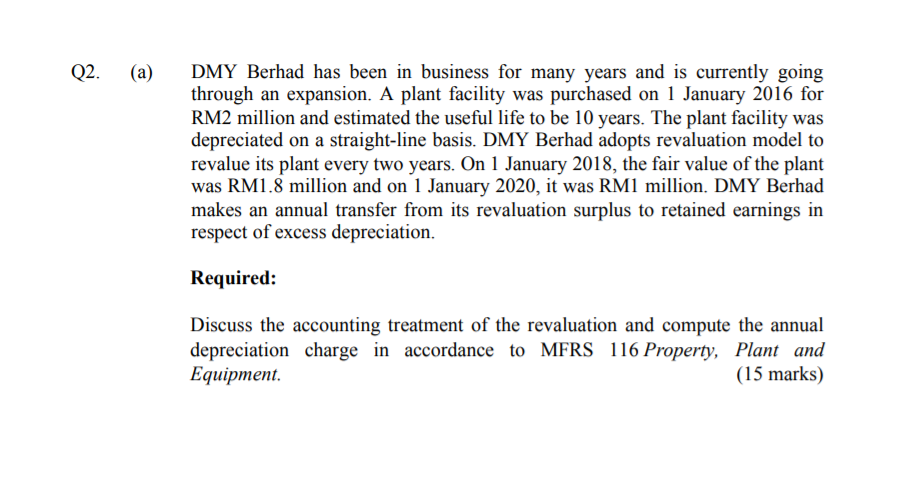 Q2. (a) DMY Berhad has been in business for many years and is currently going through an expansion. A plant facility was purchased on 1 January 2016 for RM2 million and estimated the useful life to be 10 years. The plant facility was depreciated on a straight-line basis. DMY Berhad adopts revaluation model to revalue its plant every two years. On 1 January 2018, the fair value of the plant was RM1.8 million and on 1 January 2020, it was RM1 million. DMY Berhad makes an annual transfer from its revaluation surplus to retained earnings in respect of excess depreciation.

Required:

Discuss the accounting treatment of the revaluation and compute the annual depreciation charge in accordance to MFRS 116 Property, Plant and Equipment. (15 marks)